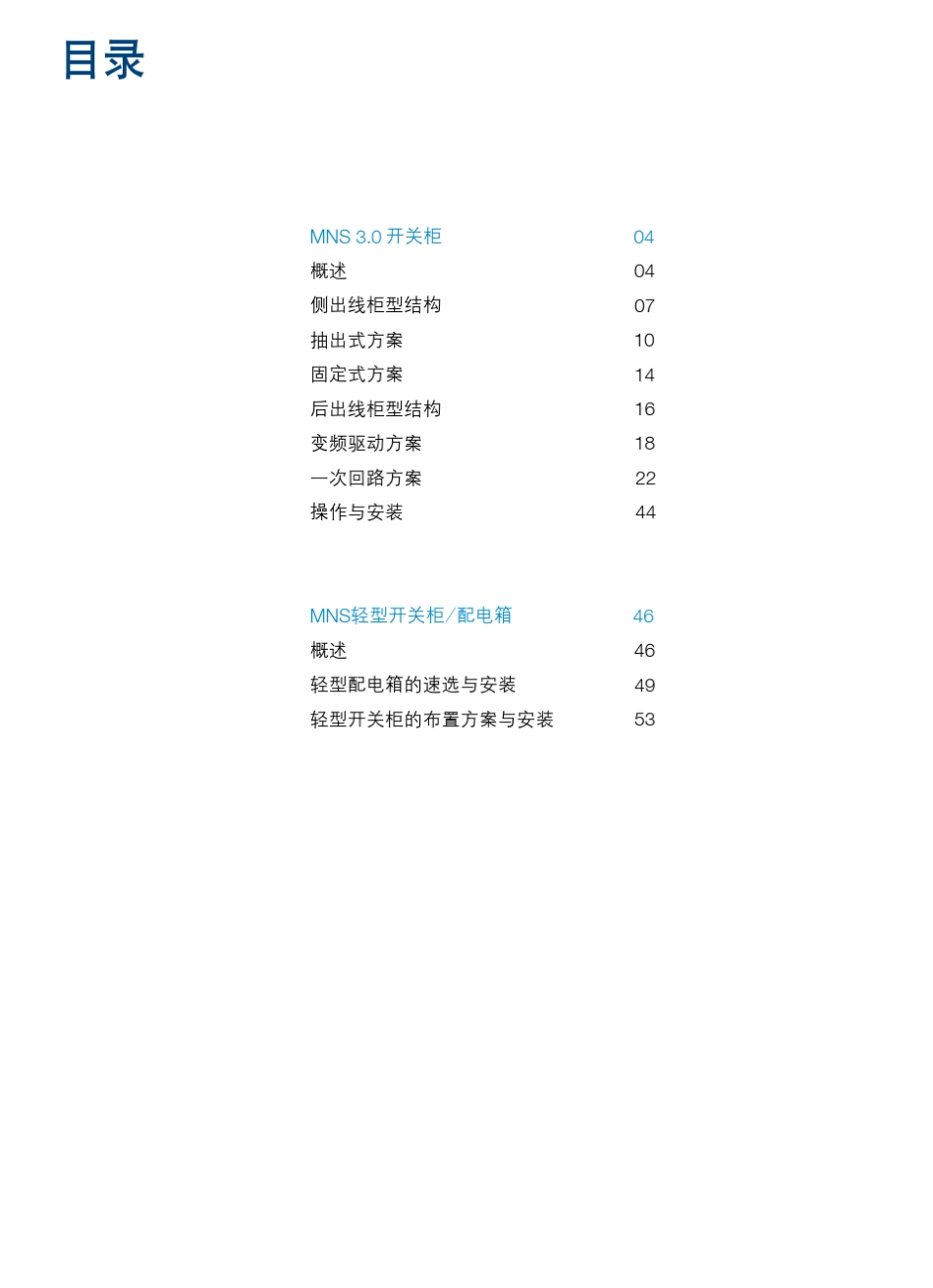 目录

MNS 3.0 开关柜 04
概述 04
侧出线柜型结构 07
抽出式方案 10
固定式方案 14
后出线柜型结构 16
变频驱动方案 18
一次回路方案 22
操作与安装 44

MNS轻型开关柜/配电箱 46
概述 46
轻型配电箱的速选与安装 49
轻型开关柜的布置方案与安装 53